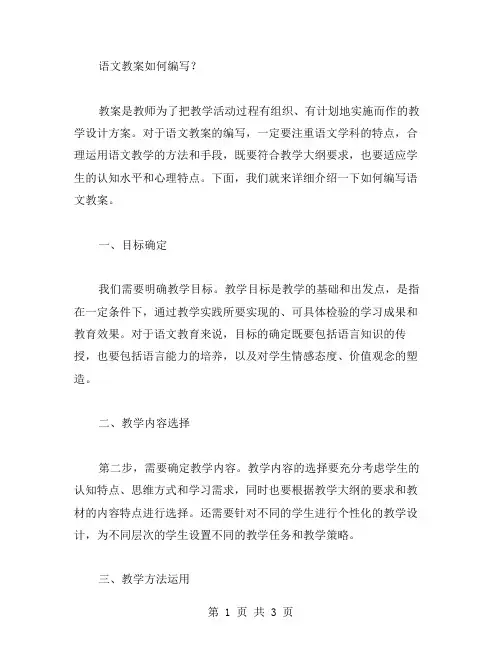 语文教案如何编写？

教案是教师为了把教学活动过程有组织、有计划地实施而作的教学设计方案。对于语文教案的编写，一定要注重语文学科的特点，合理运用语文教学的方法和手段，既要符合教学大纲要求，也要适应学生的认知水平和心理特点。下面，我们就来详细介绍一下如何编写语文教案。

一、目标确定

我们需要明确教学目标。教学目标是教学的基础和出发点，是指在一定条件下，通过教学实践所要实现的、可具体检验的学习成果和教育效果。对于语文教育来说，目标的确定既要包括语言知识的传授，也要包括语言能力的培养，以及对学生情感态度、价值观念的塑造。

二、教学内容选择

第二步，需要确定教学内容。教学内容的选择要充分考虑学生的认知特点、思维方式和学习需求，同时也要根据教学大纲的要求和教材的内容特点进行选择。还需要针对不同的学生进行个性化的教学设计，为不同层次的学生设置不同的教学任务和教学策略。

三、教学方法运用

第 1 页 共 3 页